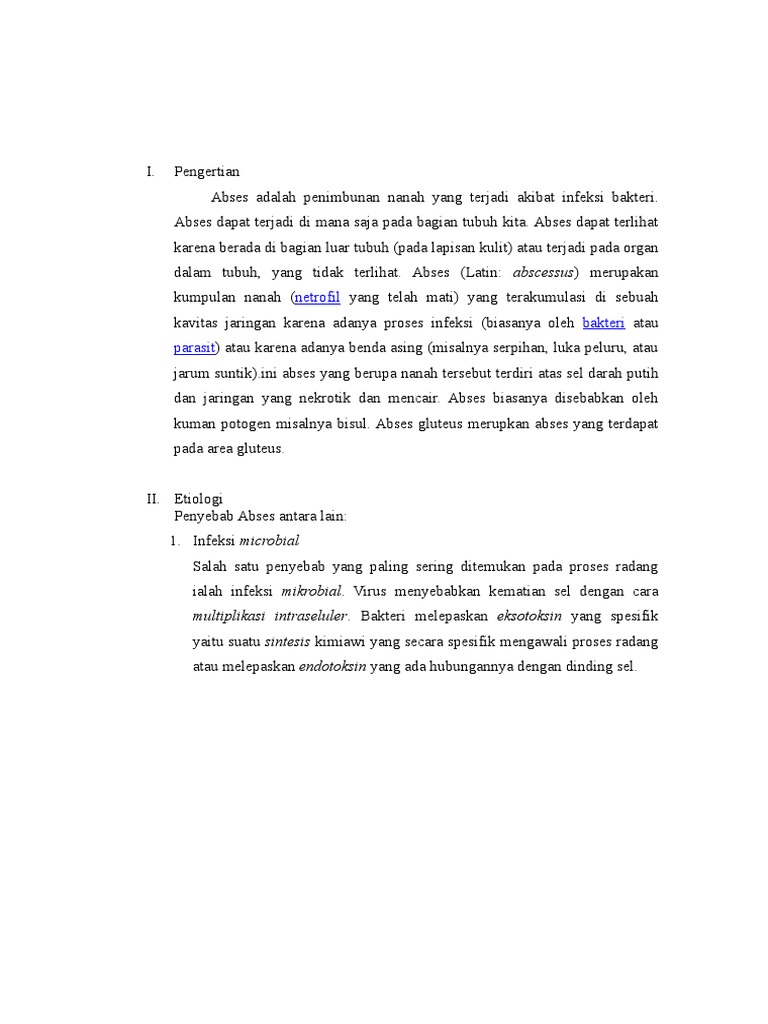 I. Pengertian

Abses adalah penimbunan nanah yang terjadi akibat infeksi bakteri. Abses dapat terjadi di mana saja pada bagian tubuh kita. Abses dapat terlihat karena berada di bagian luar tubuh (pada lapisan kulit) atau terjadi pada organ dalam tubuh, yang tidak terlihat. Abses (Latin: abscessus) merupakan kumpulan nanah (netrofil yang telah mati) yang terakumulasi di sebuah kavitas jaringan karena adanya proses infeksi (biasanya oleh bakteri atau parasit) atau karena adanya benda asing (misalnya serpihan, luka peluru, atau jarum suntik).ini abses yang berupa nanah tersebut terdiri atas sel darah putih dan jaringan yang nekrotik dan mencair. Abses biasanya disebabkan oleh kuman potogen misalnya bisul. Abses gluteus merupkan abses yang terdapat pada area gluteus.

II. Etiologi
Penyebab Abses antara lain:

1. Infeksi microbial
Salah satu penyebab yang paling sering ditemukan pada proses radang ialah infeksi mikrobial. Virus menyebabkan kematian sel dengan cara multiplikasi intraseluler. Bakteri melepaskan eksotoksin yang spesifik yaitu suatu sintesis kimiawi yang secara spesifik mengawali proses radang atau melepaskan endotoksin yang ada hubungannya dengan dinding sel.